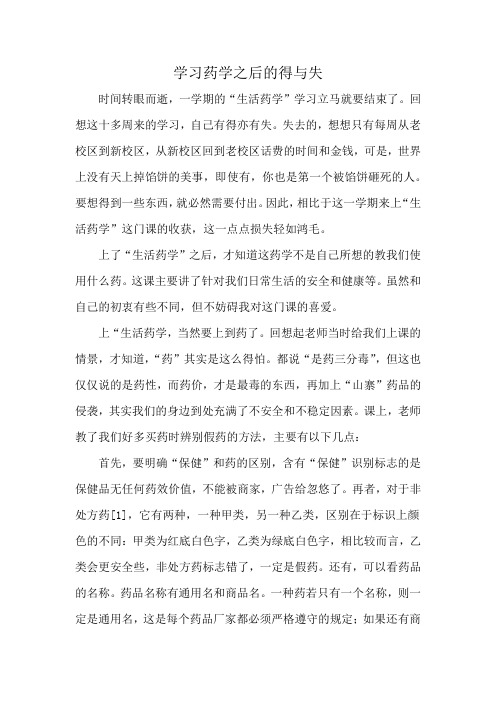 学习药学之后的得与失

时间转眼而逝，一学期的“生活药学”学习立马就要结束了。回想这十多周来的学习，自己有得亦有失。失去的，想想只有每周从老校区到新校区，从新校区回到老校区话费的时间和金钱，可是，世界上没有天上掉馅饼的美事，即使有，你也是第一个被馅饼砸死的人。要想得到一些东西，就必然需要付出。因此，相比于这一学期来上“生活药学”这门课的收获，这一点点损失轻如鸿毛。

上了“生活药学”之后，才知道这药学不是自己所想的教我们使用什么药。这课主要讲了针对我们日常生活的安全和健康等。虽然和自己的初衷有些不同，但不妨碍我对这门课的喜爱。

上“生活药学，当然要上到药了。回想起老师当时给我们上课的情景，才知道，“药”其实是这么得怕。都说“是药三分毒”，但这也仅仅说的是药性，而药价，才是最毒的东西，再加上“山寨”药品的侵袭，其实我们的身边到处充满了不安全和不稳定因素。课上，老师教了我们好多买药时辨别假药的方法，主要有以下几点：

首先，要明确“保健”和药的区别，含有“保健”识别标志的是保健品无任何药效价值，不能被商家，广告给忽悠了。再者，对于非处方药[1]，它有两种，一种甲类，另一种乙类，区别在于标识上颜色的不同：甲类为红底白色字，乙类为绿底白色字，相比较而言，乙类会更安全些，非处方药标志错了，一定是假药。还有，可以看药品的名称。药品名称有通用名和商品名。一种药若只有一个名称，则一定是通用名，这是每个药品厂家都必须严格遵守的规定；如果还有商